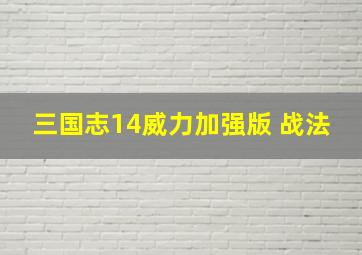 三国志14威力加强版 战法